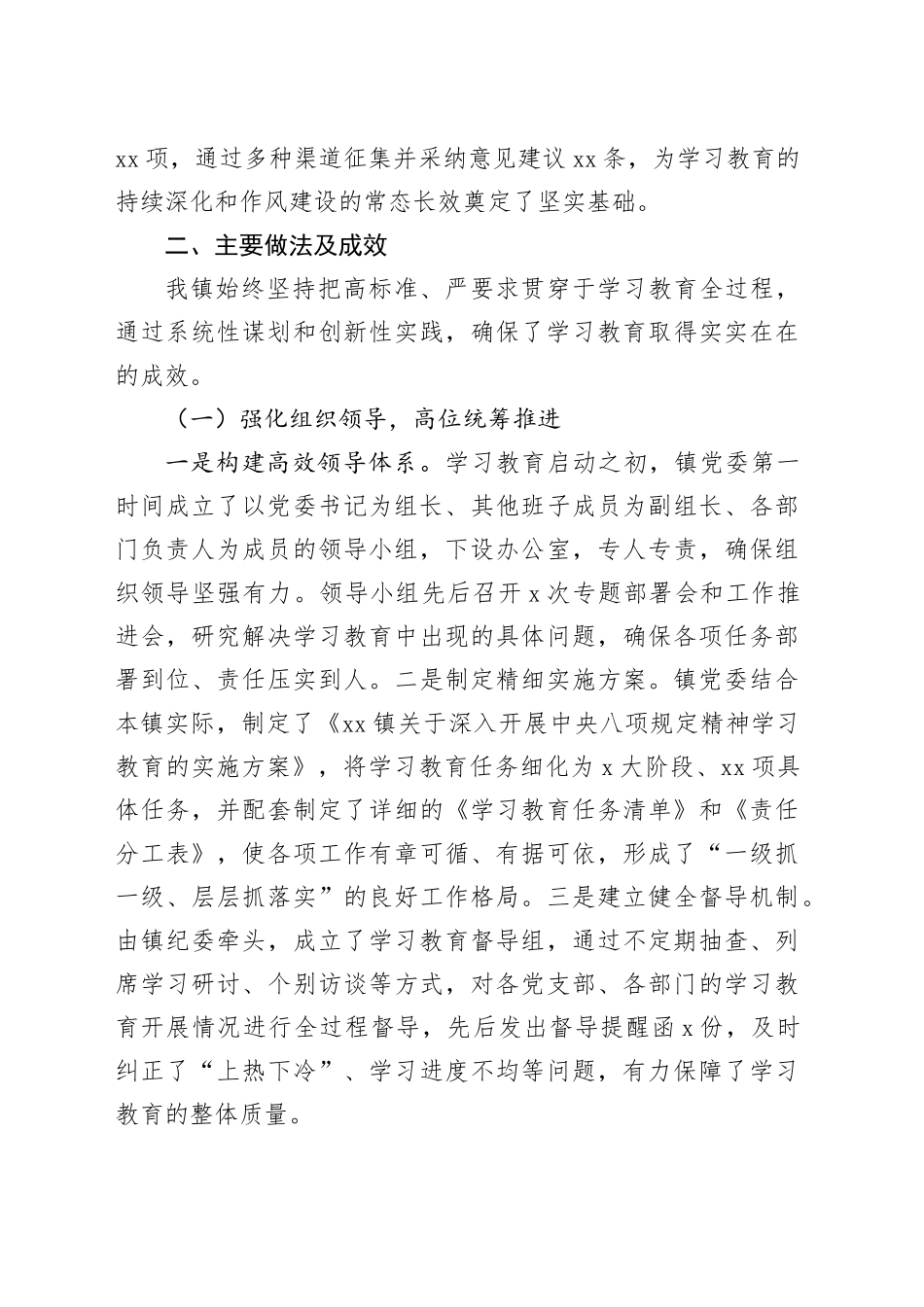 xx 项，通过多种渠道征集并采纳意见建议 xx 条，为学习教育的持续深化和作风建设的常态长效奠定了坚实基础。

二、主要做法及成效

我镇始终坚持把高标准、严要求贯穿于学习教育全过程，通过系统性谋划和创新性实践，确保了学习教育取得实实在在的成效。

（一）强化组织领导，高位统筹推进

一是构建高效领导体系。学习教育启动之初，镇党委第一时间成立了以党委书记为组长、其他班子成员为副组长、各部门负责人为成员的领导小组，下设办公室，专人专责，确保组织领导坚强有力。领导小组先后召开 x 次专题部署会和工作推进会，研究解决学习教育中出现的具体问题，确保各项任务部署到位、责任压实到人。二是制定精细实施方案。镇党委结合本镇实际，制定了《xx 镇关于深入开展中央八项规定精神学习教育的实施方案》，将学习教育任务细化为 x 大阶段、xx 项具体任务，并配套制定了详细的《学习教育任务清单》和《责任分工表》，使各项工作有章可循、有据可依，形成了“一级抓一级、层层抓落实”的良好工作格局。三是建立健全督导机制。由镇纪委牵头，成立了学习教育督导组，通过不定期抽查、列席学习研讨、个别访谈等方式，对各党支部、各部门的学习教育开展情况进行全过程督导，先后发出督导提醒函 x 份，及时纠正了“上热下冷”、学习进度不均等问题，有力保障了学习教育的整体质量。